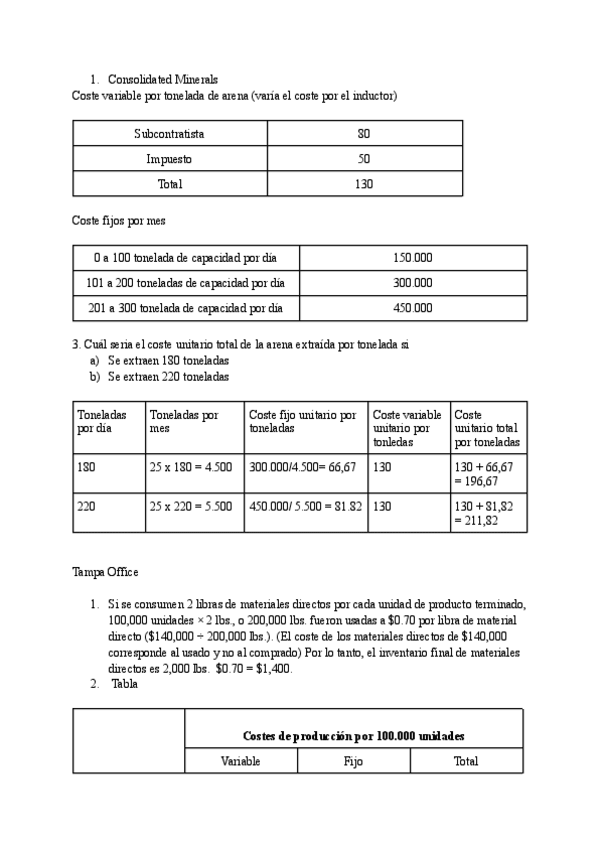 1. Consolidated Minerals

Coste variable por tonelada de arena (varía el coste por el inductor)

| Subcontratista | 80 |
|---|---|
| Impuesto | 50 |
| Total | 130 |

Coste fijos por mes

| 0 a 100 tonelada de capacidad por día | 150.000 |
|---|---|
| 101 a 200 toneladas de capacidad por día | 300.000 |
| 201 a 300 tonelada de capacidad por día | 450.000 |

3. Cuál sería el coste unitario total de la arena extraída por tonelada si
a) Se extraen 180 toneladas
b) Se extraen 220 toneladas

| Toneladas por día | Toneladas por mes | Coste fijo unitario por toneladas | Coste variable unitario por tonledas | Coste unitario total por toneladas |
|---|---|---|---|---|
| 180 | 25 x 180 = 4.500 | 300.000/4.500= 66,67 | 130 | 130 + 66,67 = 196,67 |
| 220 | 25 x 220 = 5.500 | 450.000/ 5.500 = 81.82 | 130 | 130 + 81,82 = 211,82 |

Tampa Office

1. Si se consumen 2 libras de materiales directos por cada unidad de producto terminado, 100,000 unidades × 2 lbs., o 200,000 lbs. fueron usadas a $0.70 por libra de material directo ($140,000 ÷ 200,000 lbs.). (El coste de los materiales directos de $140,000 corresponde al usado y no al comprado) Por lo tanto, el inventario final de materiales directos es 2,000 lbs. $0.70 = $1,400.
2. Tabla

| | Costes de producción por 100.000 unidades | | |
|---|---|---|---|
| | Variable | Fijo | Total |